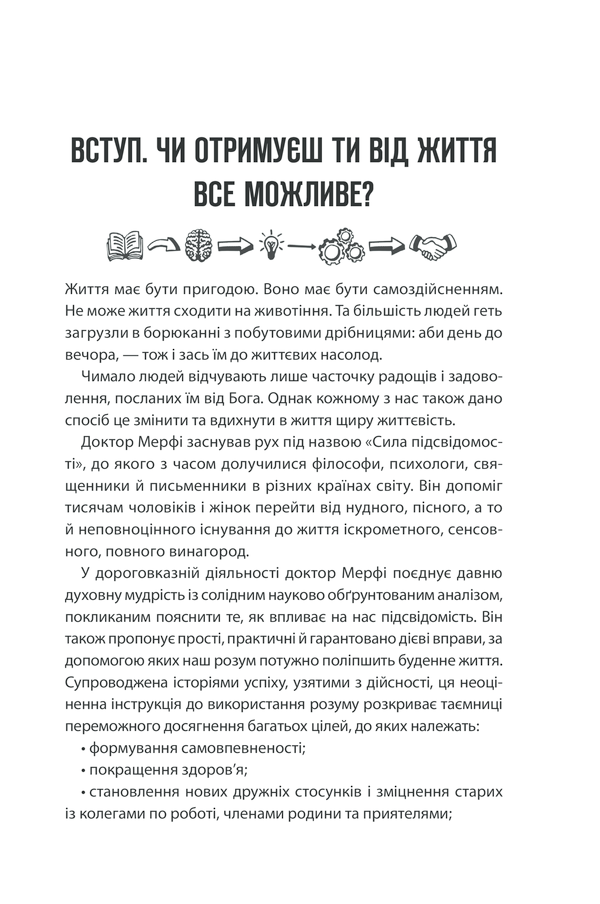 ВСТУП. ЧИ ОТРИМУЄШ ТИ ВІД ЖИТТЯ ВСЕ МОЖЛИВЕ?

Життя має бути пригодою. Воно має бути самоздійсненням. Не може життя сходити на животіння. Та більшість людей геть загрузли в борюканні з побутовими дрібницями: аби день до вечора, — тож і зась їм до життєвих насолод.

Чимало людей відчувають лише часточку радощів і задоволення, посланих їм від Бога. Однак кожному з нас також дано спосіб це змінити та вдихнути в життя щиру життєвість.

Доктор Мерфі заснував рух під назвою «Сила підсвідомості», до якого з часом долучилися філософи, психологи, священники й письменники в різних країнах світу. Він допоміг тисячам чоловіків і жінок перейти від нудного, пісного, а то й неповноцінного існування до життя іскрометного, сенсовного, повного винагород.

У дороговказній діяльності доктор Мерфі поєднує давню духовну мудрість із солідним науково обґрунтованим аналізом, покликаним пояснити те, як впливає на нас підсвідомість. Він також пропонує прості, практичні й гарантовано дієві вправи, за допомогою яких наш розум потужно поліпшить буденне життя. Супроводжена історіями успіху, узятими з дійсності, ця неоціненна інструкція до використання розуму розкриває таємниці переможного досягнення багатьох цілей, до яких належать:

• формування самовпевненості;

• покращення здоров'я;

• становлення нових дружніх стосунків і зміцнення старих із колегами по роботі, членами родини та приятелями;